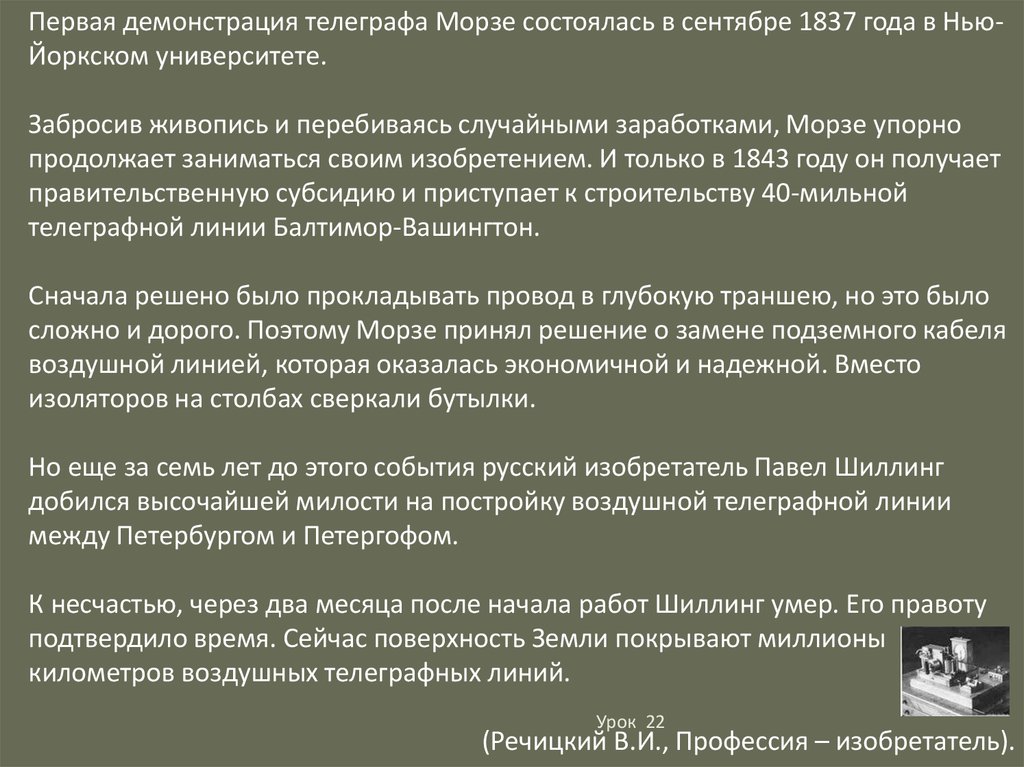 Первая демонстрация телеграфа Морзе состоялась в сентябре 1837 года в Нью-Йоркском университете.

Забросив живопись и перебиваясь случайными заработками, Морзе упорно продолжает заниматься своим изобретением. И только в 1843 году он получает правительственную субсидию и приступает к строительству 40-мильной телеграфной линии Балтимор-Вашингтон.

Сначала решено было прокладывать провод в глубокую траншею, но это было сложно и дорого. Поэтому Морзе принял решение о замене подземного кабеля воздушной линией, которая оказалась экономичной и надежной. Вместо изоляторов на столбах сверкали бутылки.

Но еще за семь лет до этого события русский изобретатель Павел Шиллинг добился высочайшей милости на постройку воздушной телеграфной линии между Петербургом и Петергофом.

К несчастью, через два месяца после начала работ Шиллинг умер. Его правоту подтвердило время. Сейчас поверхность Земли покрывают миллионы километров воздушных телеграфных линий.

Урок 22

(Речицкий В.И., Профессия – изобретатель).